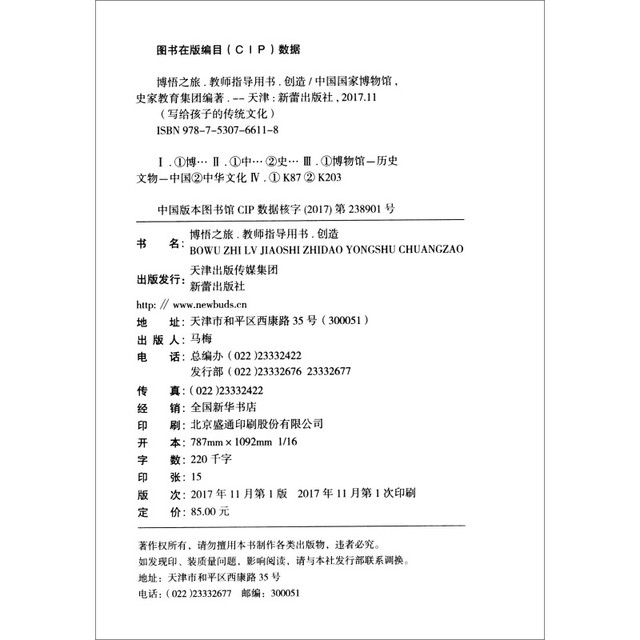 图书在版编目（CIP）数据

博悟之旅．教师指导用书．创造 / 中国国家博物馆，史家教育集团编著．-- 天津：新蕾出版社，2017.11
（写给孩子的传统文化）
ISBN 978-7-5307-6611-8

Ⅰ．①博… Ⅱ．①中… ②史… Ⅲ．①博物馆—历史文物—中国②中华文化 Ⅳ．① K87 ② K203

中国版本图书馆 CIP 数据核字 (2017) 第 238901 号

书　　名：博悟之旅．教师指导用书．创造
BOWU ZHI LV JIAOSHI ZHIDAO YONGSHU CHUANGZAO
出版发行：天津出版传媒集团
新蕾出版社
http: // www.newbuds.cn
地　　址：天津市和平区西康路 35 号（300051）
出 版 人：马梅
电　　话：总编办（022）23332422
发行部（022）23332676 23332677
传　　真：（022）23332422
经　　销：全国新华书店
印　　刷：北京盛通印刷股份有限公司
开　　本：787mm × 1092mm 1/16
字　　数：220 千字
印　　张：15
版　　次：2017 年 11 月第 1 版　2017 年 11 月第 1 次印刷
定　　价：85.00 元

著作权所有，请勿擅用本书制作各类出版物，违者必究。
如发现印、装质量问题，影响阅读，请与本社发行部联系调换。
地址：天津市和平区西康路 35 号
电话：（022）23332677　邮编：300051